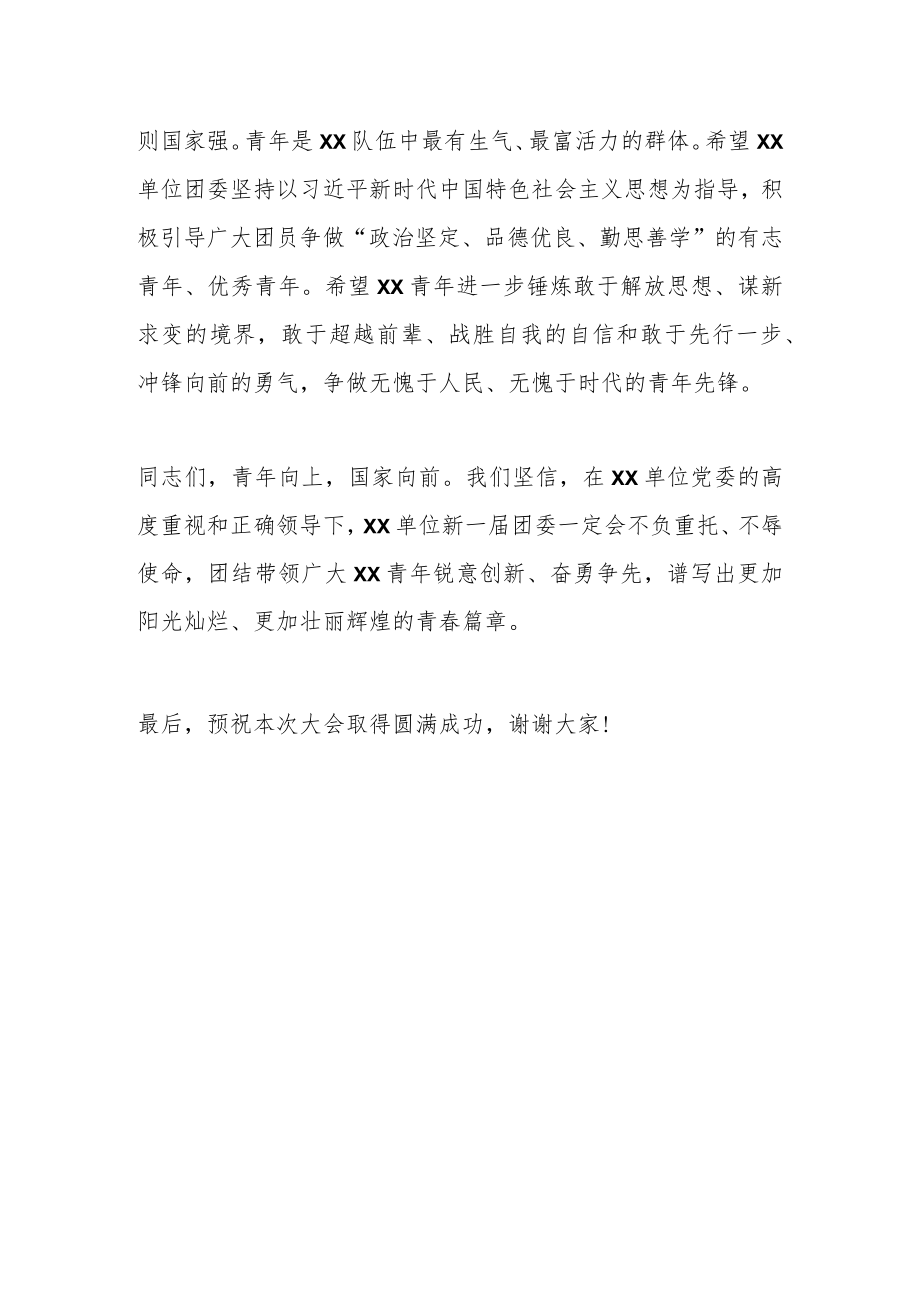 则国家强。青年是XX队伍中最有生气、最富活力的群体。希望XX单位团委坚持以习近平新时代中国特色社会主义思想为指导，积极引导广大团员争做“政治坚定、品德优良、勤思善学”的有志青年、优秀青年。希望XX青年进一步锤炼敢于解放思想、谋新求变的境界，敢于超越前辈、战胜自我的自信和敢于先行一步、冲锋向前的勇气，争做无愧于人民、无愧于时代的青年先锋。

同志们，青年向上，国家向前。我们坚信，在XX单位党委的高度重视和正确领导下，XX单位新一届团委一定会不负重托、不辱使命，团结带领广大XX青年锐意创新、奋勇争先，谱写出更加阳光灿烂、更加壮丽辉煌的青春篇章。

最后，预祝本次大会取得圆满成功，谢谢大家！